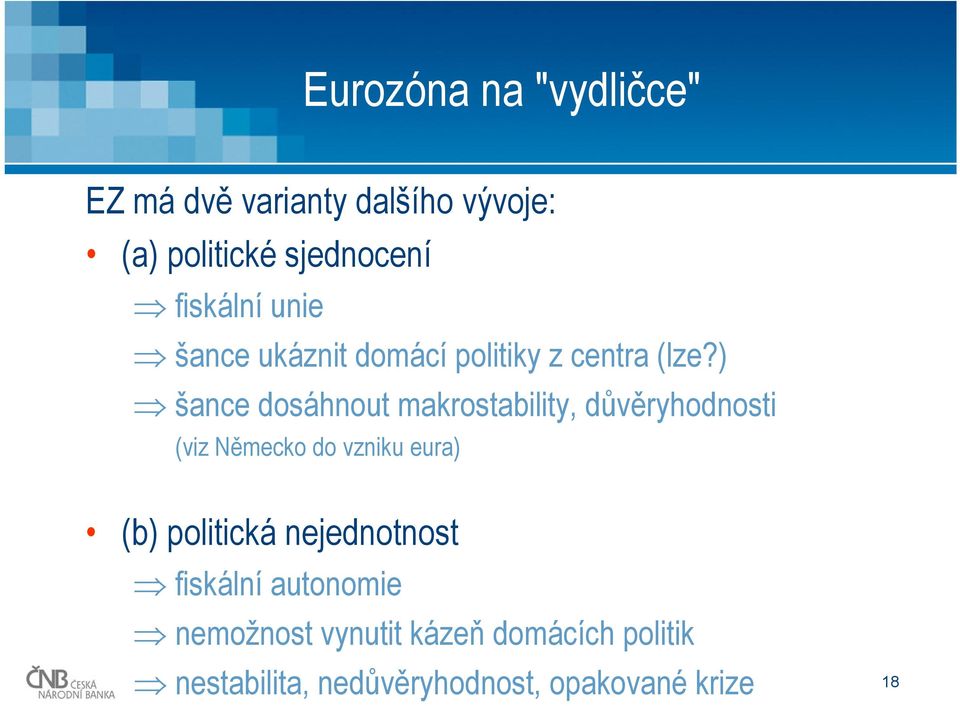 Eurozóna na "vydličce"

EZ má dvě varianty dalšího vývoje:

• (a) politické sjednocení

$\Rightarrow$ fiskální unie

$\Rightarrow$ šance ukáznit domácí politiky z centra (lze?)

$\Rightarrow$ šance dosáhnout makrostability, důvěryhodnosti (viz Německo do vzniku eura)

• (b) politická nejednotnost

$\Rightarrow$ fiskální autonomie

$\Rightarrow$ nemožnost vynutit kázeň domácích politik

$\Rightarrow$ nestabilita, nedůvěryhodnost, opakované krize

ČNB ČESKÁ NÁRODNÍ BANKA

18